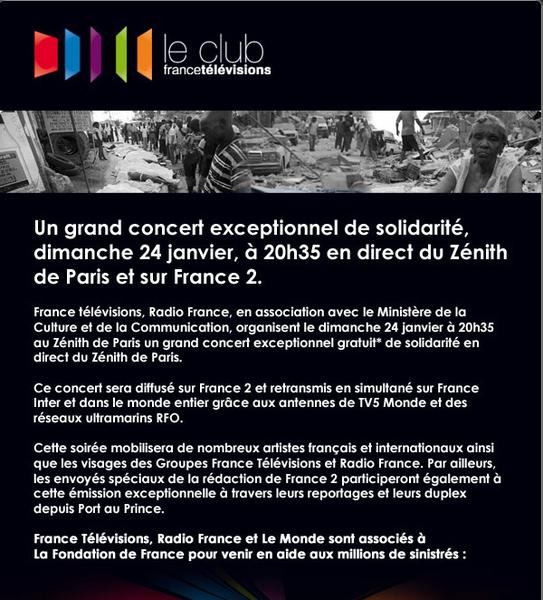 le club
francetélévisions

Un grand concert exceptionnel de solidarité, dimanche 24 janvier, à 20h35 en direct du Zénith de Paris et sur France 2.

France télévisions, Radio France, en association avec le Ministère de la Culture et de la Communication, organisent le dimanche 24 janvier à 20h35 au Zénith de Paris un grand concert exceptionnel gratuit* de solidarité en direct du Zénith de Paris.

Ce concert sera diffusé sur France 2 et retransmis en simultané sur France Inter et dans le monde entier grâce aux antennes de TV5 Monde et des réseaux ultramarins RFO.

Cette soirée mobilisera de nombreux artistes français et internationaux ainsi que les visages des Groupes France Télévisions et Radio France. Par ailleurs, les envoyés spéciaux de la rédaction de France 2 participeront également à cette émission exceptionnelle à travers leurs reportages et leurs duplex depuis Port au Prince.

France Télévisions, Radio France et Le Monde sont associés à La Fondation de France pour venir en aide aux millions de sinistrés :